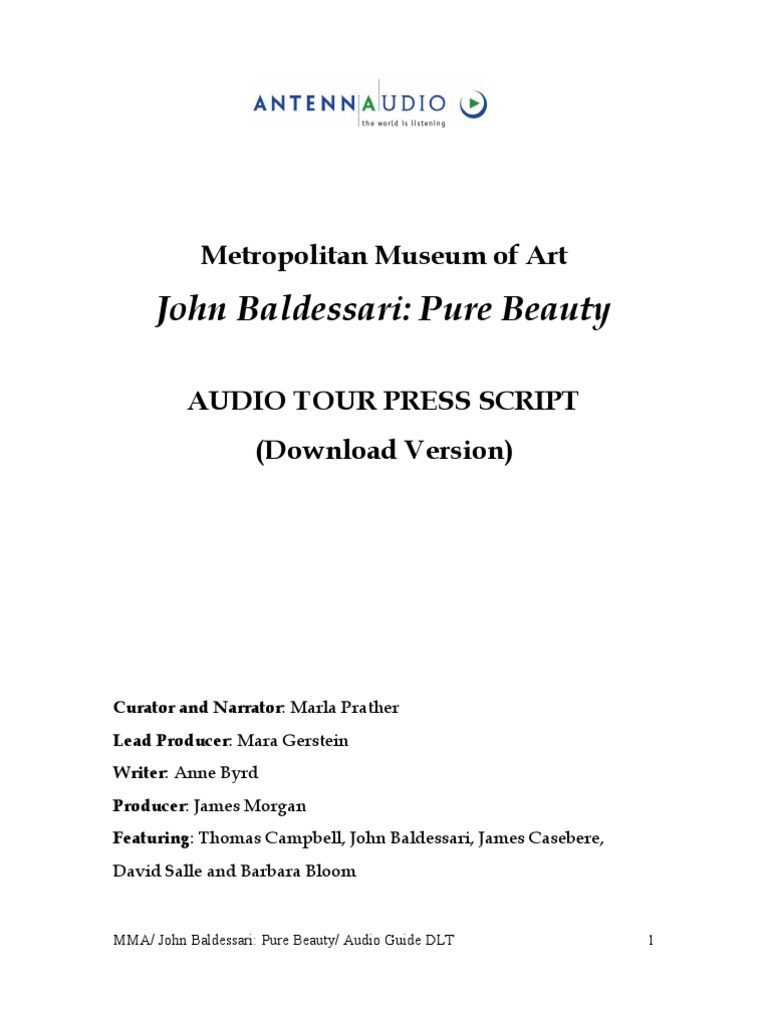 ANTENNAUDIO
the world is listening

Metropolitan Museum of Art

John Baldessari: Pure Beauty

AUDIO TOUR PRESS SCRIPT

(Download Version)

Curator and Narrator: Marla Prather

Lead Producer: Mara Gerstein

Writer: Anne Byrd

Producer: James Morgan

Featuring: Thomas Campbell, John Baldessari, James Casebere, David Salle and Barbara Bloom

MMA/ John Baldessari: Pure Beauty/ Audio Guide DLT

1